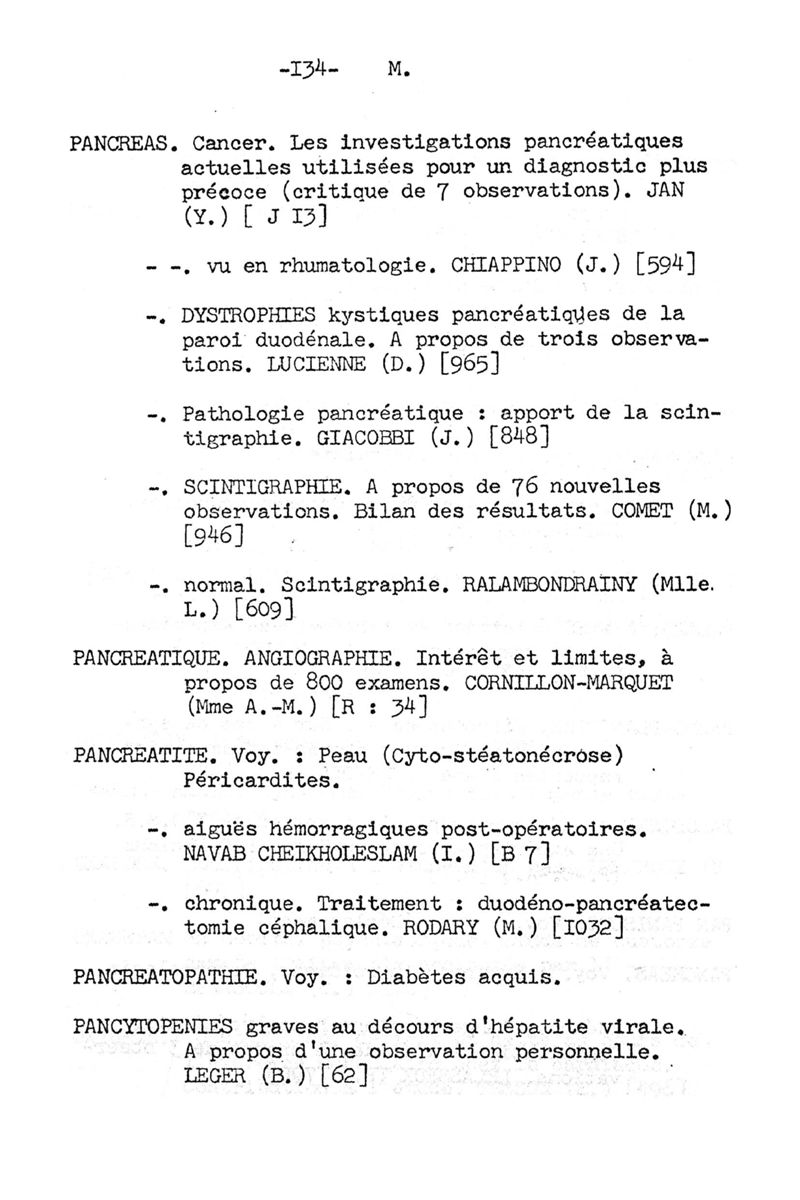 -I34- M.

PANCREAS. Cancer. Les investigations pancréatiques actuelles utilisées pour un diagnostic plus précoce (critique de 7 observations). JAN (Y.) [ J I3]

- -. vu en rhumatologie. CHIAPPINO (J.) [594]

-. DYSTROPHIES kystiques pancréatiques de la paroi duodénale. A propos de trois observations. LUCIENNE (D.) [965]

-. Pathologie pancréatique : apport de la scintigraphie. GIACOBBI (J.) [848]

-. SCINTIGRAPHIE. A propos de 76 nouvelles observations. Bilan des résultats. COMET (M.) [946]

-. normal. Scintigraphie. RALAMBONDRAINY (Mlle. L.) [609]

PANCREATIQUE. ANGIOGRAPHIE. Intérêt et limites, à propos de 800 examens. CORNILLON-MARQUET (Mme A.-M.) [R : 34]

PANCREATITE. Voy. : Peau (Cyto-stéatonécrose) Péricardites.

-. aiguës hémorragiques post-opératoires. NAVAB CHEIKHOLESLAM (I.) [B 7]

-. chronique. Traitement : duodéno-pancréatectomie céphalique. RODARY (M.) [I032]

PANCREATOPATHIE. Voy. : Diabètes acquis.

PANCYTOPENIES graves au décours d'hépatite virale. A propos d'une observation personnelle. LEGER (B.) [62]